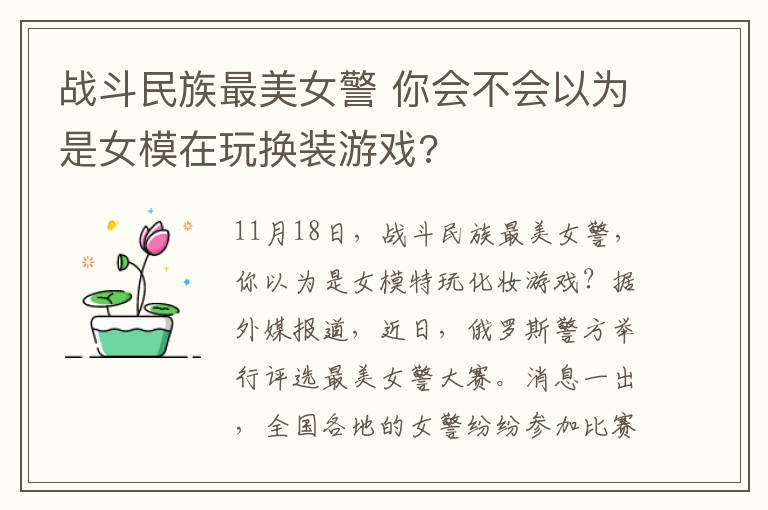 战斗民族最美女警 你会不会以为是女模在玩换装游戏?

11月18日，战斗民族最美女警，你以为是女模特玩化妆游戏？据外媒报道，近日，俄罗斯警方举行评选最美女警大赛。消息一出，全国各地的女警纷纷参加比赛